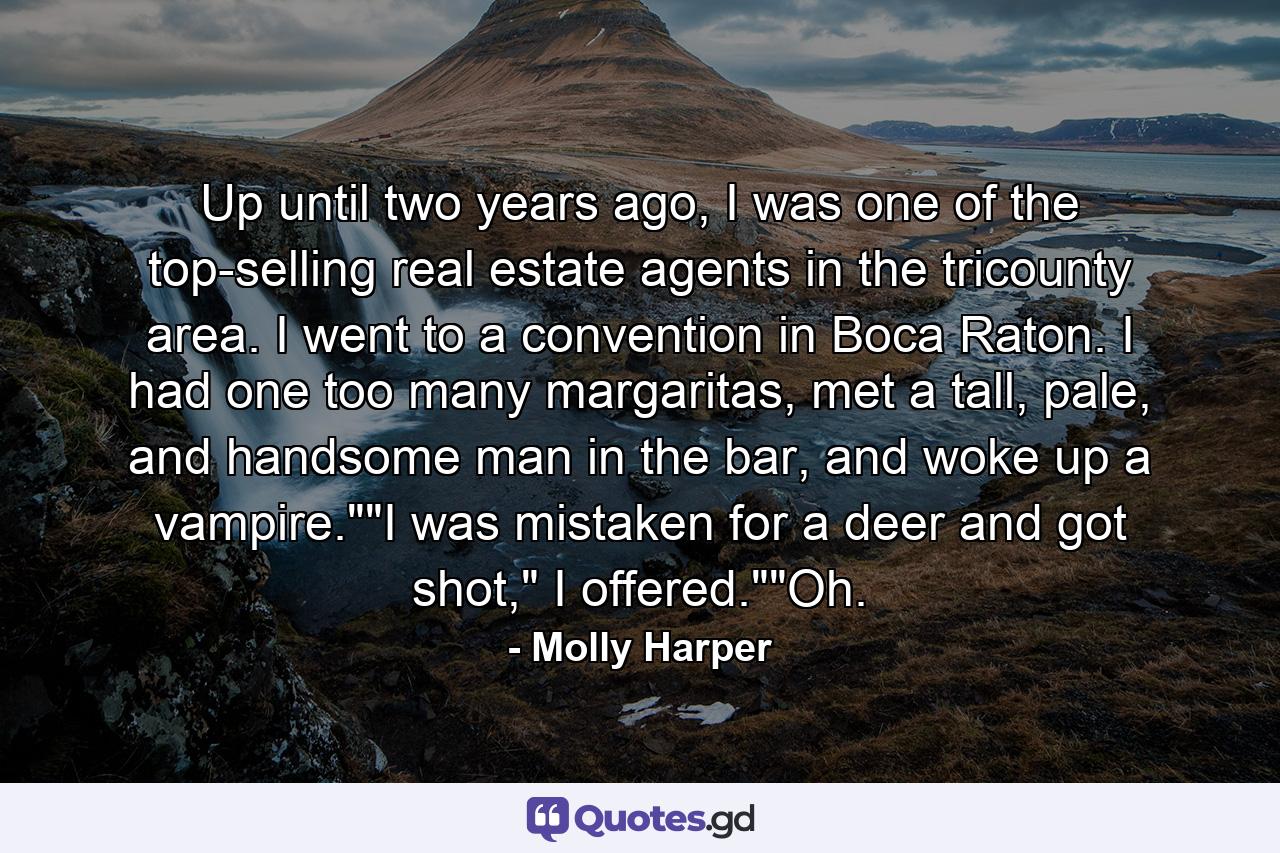 Up until two years ago, I was one of the top-selling real estate agents in the tricounty area. I went to a convention in Boca Raton. I had one too many margaritas, met a tall, pale, and handsome man in the bar, and woke up a vampire.""I was mistaken for a deer and got shot," I offered.""Oh.

- Molly Harper

Quotes.gd